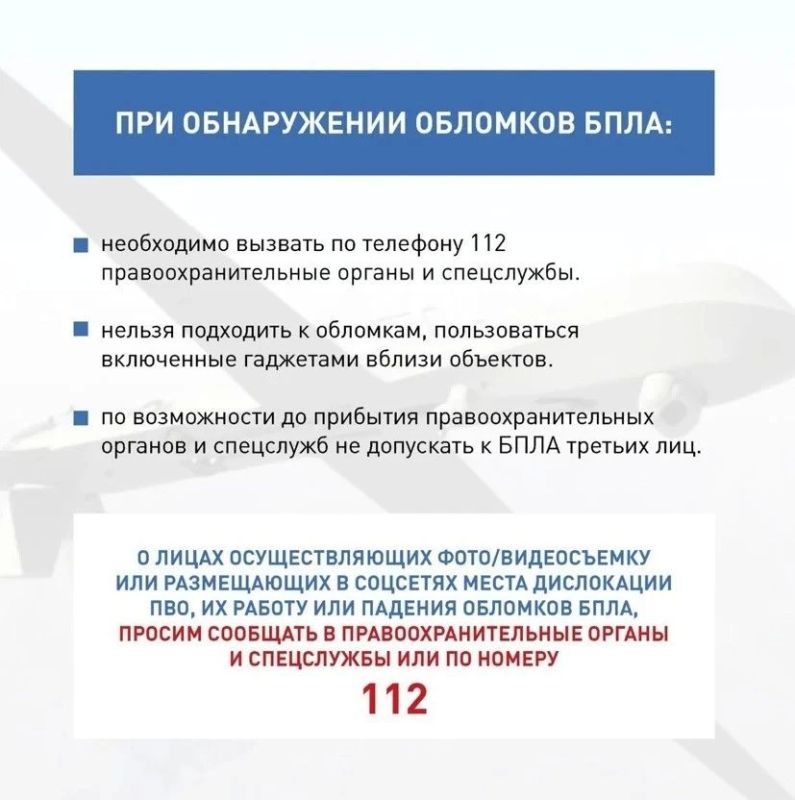 ПРИ ОБНАРУЖЕНИИ ОБЛОМКОВ БПЛА:

необходимо вызвать по телефону 112 правоохранительные органы и спецслужбы.

нельзя подходить к обломкам, пользоваться включенные гаджетами вблизи объектов.

по возможности до прибытия правоохранительных органов и спецслужб не допускать к БПЛА третьих лиц.

О ЛИЦАХ ОСУЩЕСТВЛЯЮЩИХ ФОТО/ВИДЕОСЪЕМКУ ИЛИ РАЗМЕЩАЮЩИХ В СОЦСЕТЯХ МЕСТА ДИСЛОКАЦИИ ПВО, ИХ РАБОТУ ИЛИ ПАДЕНИЯ ОБЛОМКОВ БПЛА, ПРОСИМ СООБЩАТЬ В ПРАВООХРАНИТЕЛЬНЫЕ ОРГАНЫ И СПЕЦСЛУЖБЫ ИЛИ ПО НОМЕРУ
112